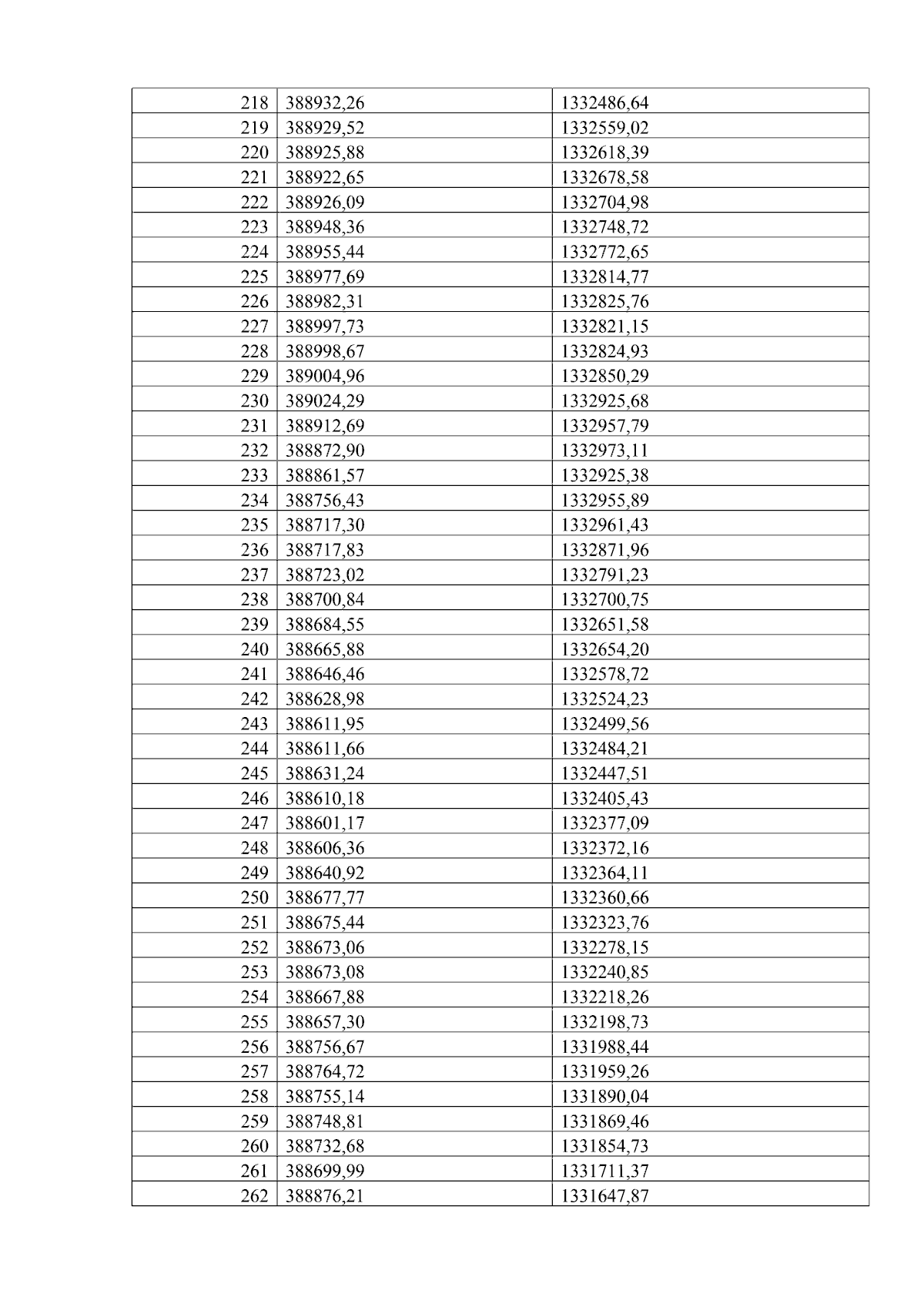 | 218 | 388932,26 | 1332486,64 |
|---|---|---|
| 219 | 388929,52 | 1332559,02 |
| 220 | 388925,88 | 1332618,39 |
| 221 | 388922,65 | 1332678,58 |
| 222 | 388926,09 | 1332704,98 |
| 223 | 388948,36 | 1332748,72 |
| 224 | 388955,44 | 1332772,65 |
| 225 | 388977,69 | 1332814,77 |
| 226 | 388982,31 | 1332825,76 |
| 227 | 388997,73 | 1332821,15 |
| 228 | 388998,67 | 1332824,93 |
| 229 | 389004,96 | 1332850,29 |
| 230 | 389024,29 | 1332925,68 |
| 231 | 388912,69 | 1332957,79 |
| 232 | 388872,90 | 1332973,11 |
| 233 | 388861,57 | 1332925,38 |
| 234 | 388756,43 | 1332955,89 |
| 235 | 388717,30 | 1332961,43 |
| 236 | 388717,83 | 1332871,96 |
| 237 | 388723,02 | 1332791,23 |
| 238 | 388700,84 | 1332700,75 |
| 239 | 388684,55 | 1332651,58 |
| 240 | 388665,88 | 1332654,20 |
| 241 | 388646,46 | 1332578,72 |
| 242 | 388628,98 | 1332524,23 |
| 243 | 388611,95 | 1332499,56 |
| 244 | 388611,66 | 1332484,21 |
| 245 | 388631,24 | 1332447,51 |
| 246 | 388610,18 | 1332405,43 |
| 247 | 388601,17 | 1332377,09 |
| 248 | 388606,36 | 1332372,16 |
| 249 | 388640,92 | 1332364,11 |
| 250 | 388677,77 | 1332360,66 |
| 251 | 388675,44 | 1332323,76 |
| 252 | 388673,06 | 1332278,15 |
| 253 | 388673,08 | 1332240,85 |
| 254 | 388667,88 | 1332218,26 |
| 255 | 388657,30 | 1332198,73 |
| 256 | 388756,67 | 1331988,44 |
| 257 | 388764,72 | 1331959,26 |
| 258 | 388755,14 | 1331890,04 |
| 259 | 388748,81 | 1331869,46 |
| 260 | 388732,68 | 1331854,73 |
| 261 | 388699,99 | 1331711,37 |
| 262 | 388876,21 | 1331647,87 |